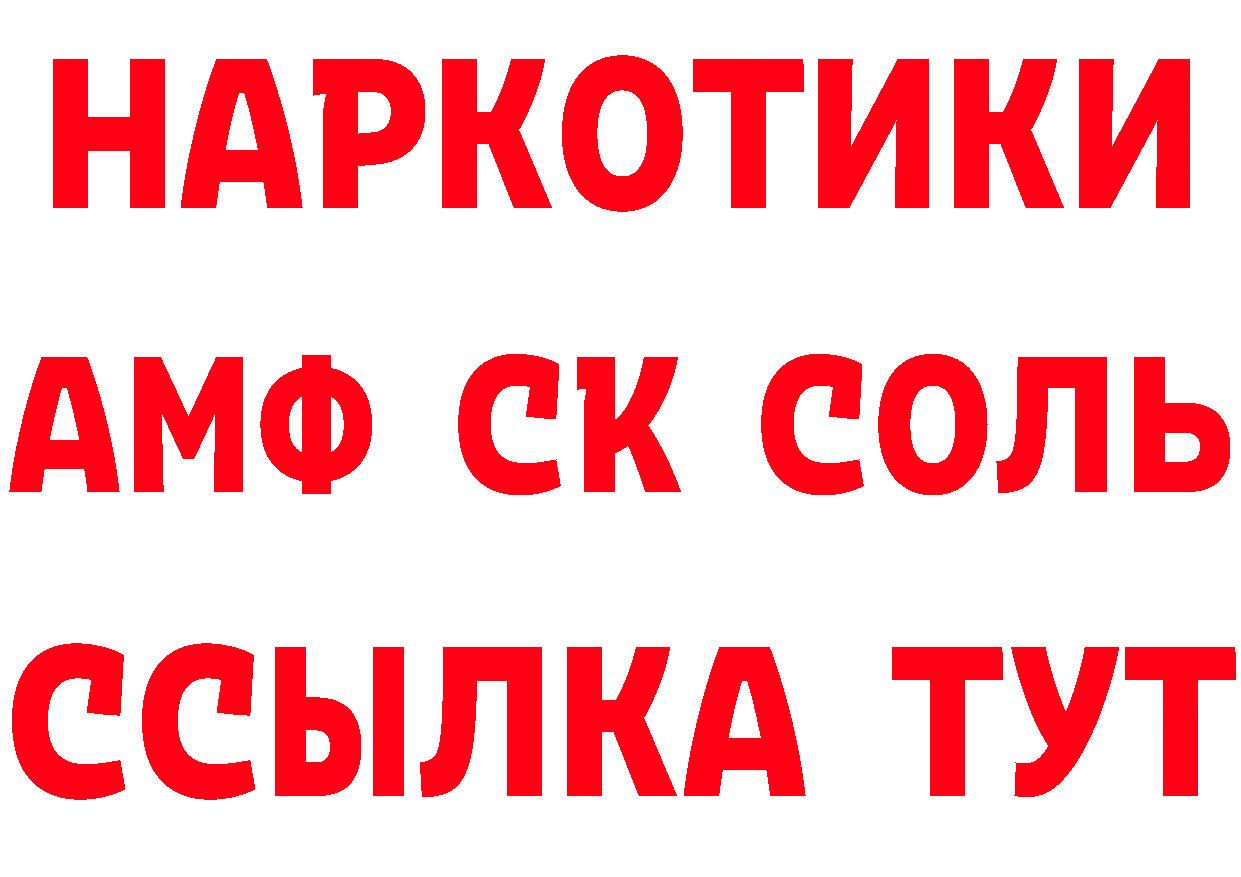 НАРКОТИКИ

АМФ СК СОЛЬ

ССЫЛКА ТУТ